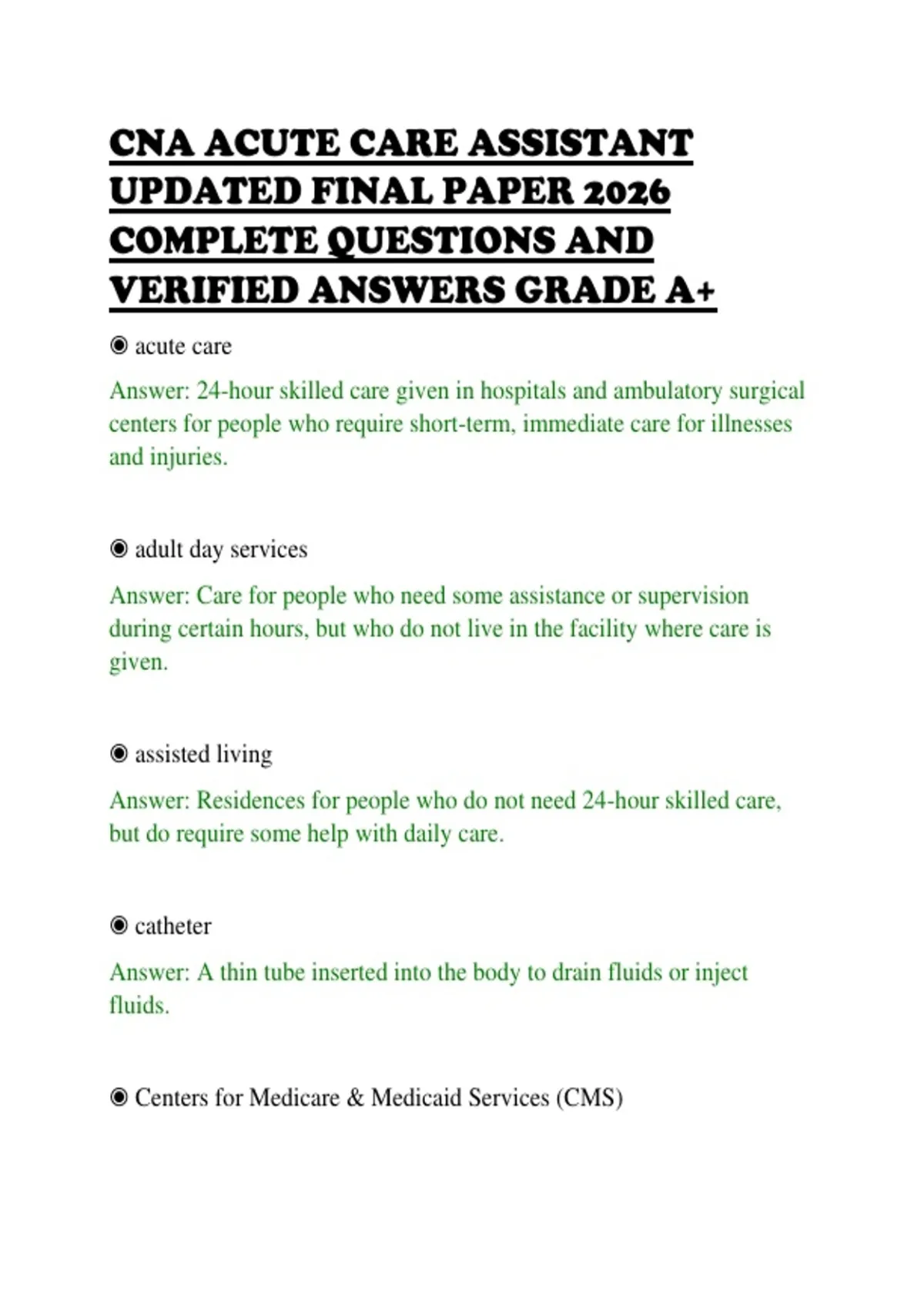 CNA ACUTE CARE ASSISTANT UPDATED FINAL PAPER 2026 COMPLETE QUESTIONS AND VERIFIED ANSWERS GRADE A+

◉ acute care

Answer: 24-hour skilled care given in hospitals and ambulatory surgical centers for people who require short-term, immediate care for illnesses and injuries.

◉ adult day services

Answer: Care for people who need some assistance or supervision during certain hours, but who do not live in the facility where care is given.

◉ assisted living

Answer: Residences for people who do not need 24-hour skilled care, but do require some help with daily care.

◉ catheter

Answer: A thin tube inserted into the body to drain fluids or inject fluids.

◉ Centers for Medicare & Medicaid Services (CMS)